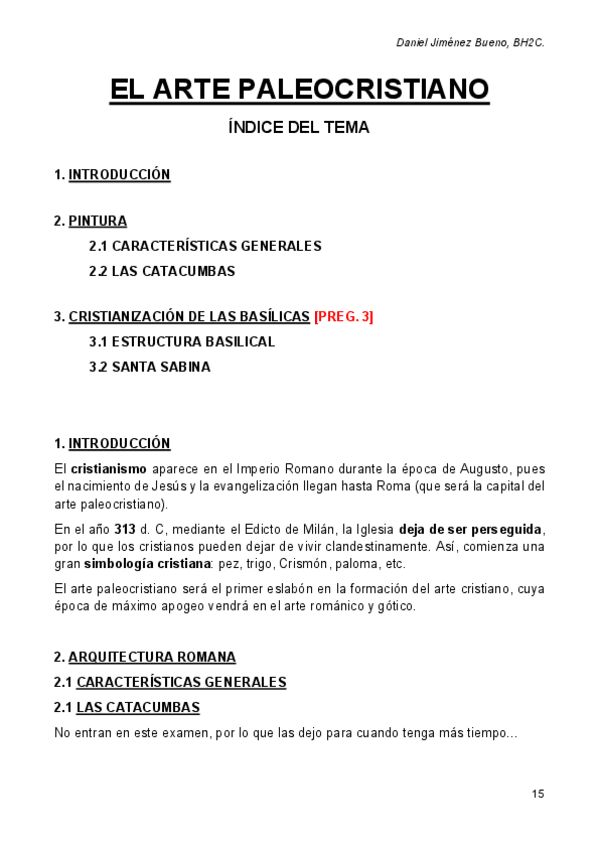 Daniel Jiménez Bueno, BH2C.

EL ARTE PALEOCRISTIANO

ÍNDICE DEL TEMA

1. INTRODUCCIÓN

2. PINTURA

2.1 CARACTERÍSTICAS GENERALES

2.2 LAS CATACUMBAS

3. CRISTIANIZACIÓN DE LAS BASÍLICAS [PREG. 3]

3.1 ESTRUCTURA BASILICAL

3.2 SANTA SABINA

1. INTRODUCCIÓN

El cristianismo aparece en el Imperio Romano durante la época de Augusto, pues el nacimiento de Jesús y la evangelización llegan hasta Roma (que será la capital del arte paleocristiano).

En el año 313 d. C, mediante el Edicto de Milán, la Iglesia deja de ser perseguida, por lo que los cristianos pueden dejar de vivir clandestinamente. Así, comienza una gran simbología cristiana: pez, trigo, Crismón, paloma, etc.

El arte paleocristiano será el primer eslabón en la formación del arte cristiano, cuya época de máximo apogeo vendrá en el arte románico y gótico.

2. ARQUITECTURA ROMANA

2.1 CARACTERÍSTICAS GENERALES

2.1 LAS CATACUMBAS

No entran en este examen, por lo que las dejo para cuando tenga más tiempo...

15